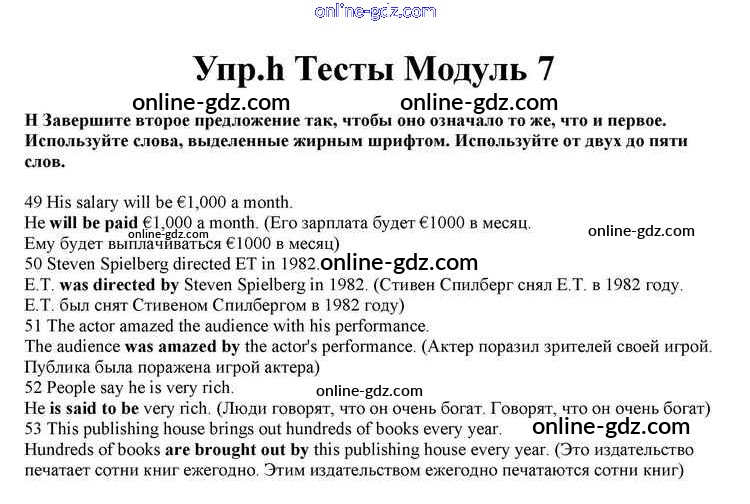 Упр.h Тесты Модуль 7

H Завершите второе предложение так, чтобы оно означало то же, что и первое. Используйте слова, выделенные жирным шрифтом. Используйте от двух до пяти слов.

49 His salary will be €1,000 a month.
He will be paid €1,000 a month. (Его зарплата будет €1000 в месяц. Ему будет выплачиваться €1000 в месяц)
50 Steven Spielberg directed ET in 1982.
E.T. was directed by Steven Spielberg in 1982. (Стивен Спилберг снял E.T. в 1982 году. E.T. был снят Стивеном Спилбергом в 1982 году)
51 The actor amazed the audience with his performance.
The audience was amazed by the actor's performance. (Актер поразил зрителей своей игрой. Публика была поражена игрой актера)
52 People say he is very rich.
He is said to be very rich. (Люди говорят, что он очень богат. Говорят, что он очень богат)
53 This publishing house brings out hundreds of books every year.
Hundreds of books are brought out by this publishing house every year. (Это издательство печатает сотни книг ежегодно. Этим издательством ежегодно печатаются сотни книг)

online-gdz.com